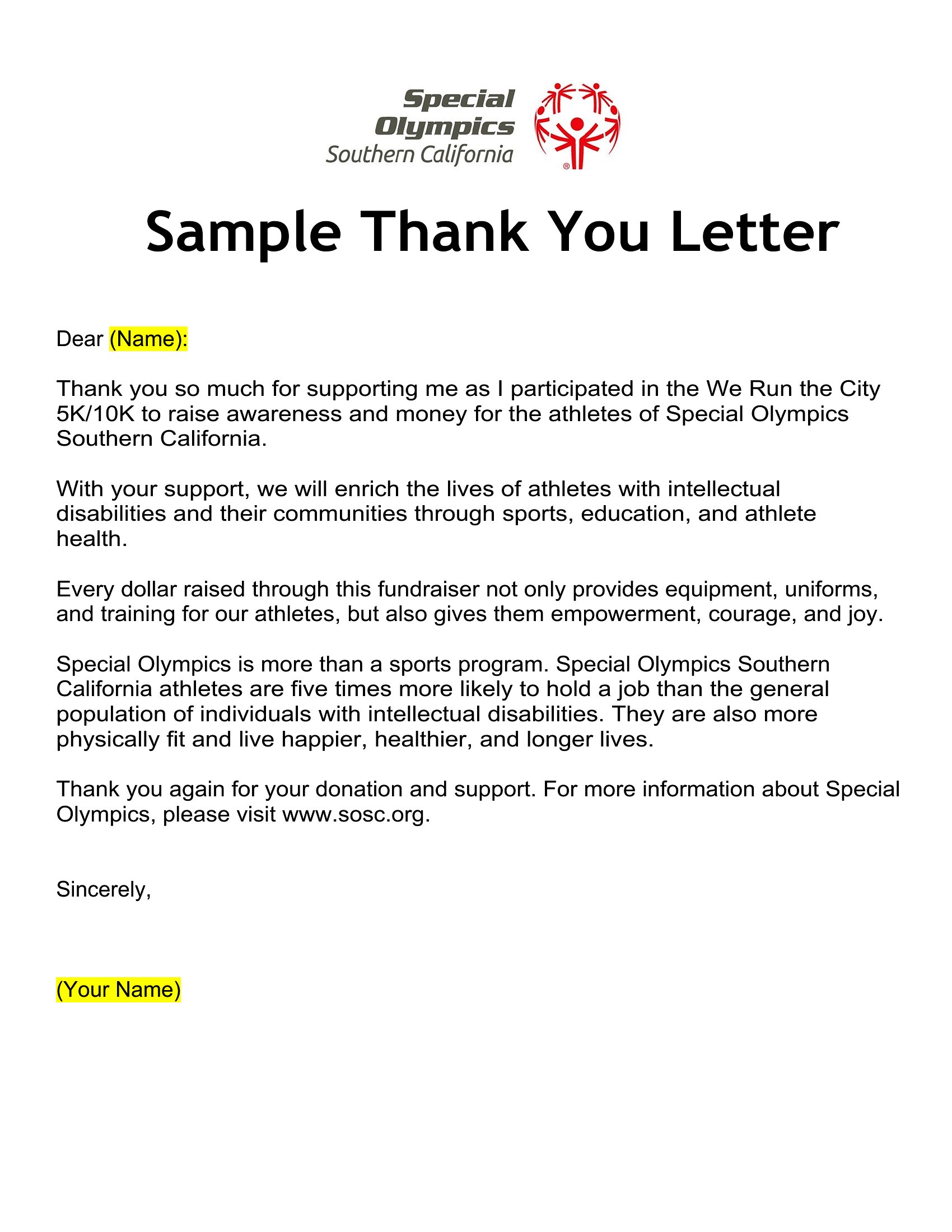 Special Olympics Southern California

Sample Thank You Letter

Dear (Name):

Thank you so much for supporting me as I participated in the We Run the City 5K/10K to raise awareness and money for the athletes of Special Olympics Southern California.

With your support, we will enrich the lives of athletes with intellectual disabilities and their communities through sports, education, and athlete health.

Every dollar raised through this fundraiser not only provides equipment, uniforms, and training for our athletes, but also gives them empowerment, courage, and joy.

Special Olympics is more than a sports program. Special Olympics Southern California athletes are five times more likely to hold a job than the general population of individuals with intellectual disabilities. They are also more physically fit and live happier, healthier, and longer lives.

Thank you again for your donation and support. For more information about Special Olympics, please visit www.sosc.org.

Sincerely,

(Your Name)